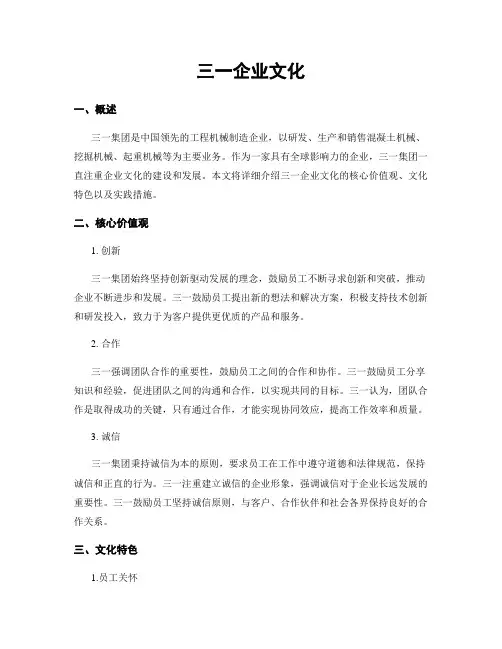 三一企业文化

一、概述

三一集团是中国领先的工程机械制造企业，以研发、生产和销售混凝土机械、挖掘机械、起重机械等为主要业务。作为一家具有全球影响力的企业，三一集团一直注重企业文化的建设和发展。本文将详细介绍三一企业文化的核心价值观、文化特色以及实践措施。

二、核心价值观

1. 创新

三一集团始终坚持创新驱动发展的理念，鼓励员工不断寻求创新和突破，推动企业不断进步和发展。三一鼓励员工提出新的想法和解决方案，积极支持技术创新和研发投入，致力于为客户提供更优质的产品和服务。

2. 合作

三一强调团队合作的重要性，鼓励员工之间的合作和协作。三一鼓励员工分享知识和经验，促进团队之间的沟通和合作，以实现共同的目标。三一认为，团队合作是取得成功的关键，只有通过合作，才能实现协同效应，提高工作效率和质量。

3. 诚信

三一集团秉持诚信为本的原则，要求员工在工作中遵守道德和法律规范，保持诚信和正直的行为。三一注重建立诚信的企业形象，强调诚信对于企业长远发展的重要性。三一鼓励员工坚持诚信原则，与客户、合作伙伴和社会各界保持良好的合作关系。

三、文化特色

1.员工关怀